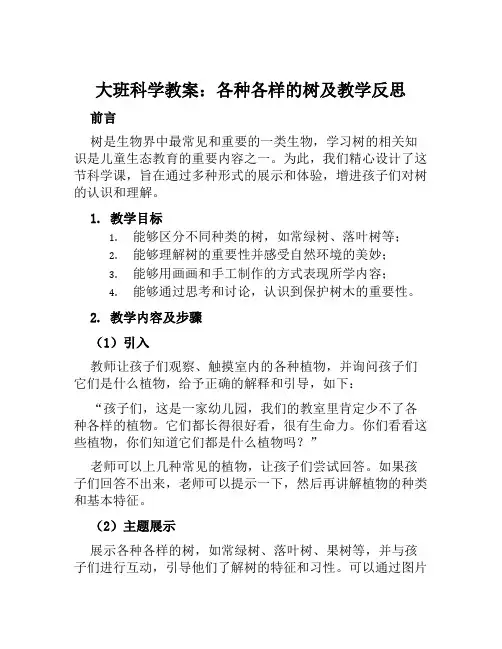 大班科学教案：各种各样的树及教学反思

前言

树是生物界中最常见和重要的一类生物，学习树的相关知识是儿童生态教育的重要内容之一。为此，我们精心设计了这节科学课，旨在通过多种形式的展示和体验，增进孩子们对树的认识和理解。

1. 教学目标

1. 能够区分不同种类的树，如常绿树、落叶树等；
2. 能够理解树的重要性并感受自然环境的美妙；
3. 能够用画画和手工制作的方式表现所学内容；
4. 能够通过思考和讨论，认识到保护树木的重要性。

2. 教学内容及步骤

（1）引入

教师让孩子们观察、触摸室内的各种植物，并询问孩子们它们是什么植物，给予正确的解释和引导，如下：

“孩子们，这是一家幼儿园，我们的教室里肯定少不了各种各样的植物。它们都长得很好看，很有生命力。你们看看这些植物，你们知道它们都是什么植物吗？”

老师可以上几种常见的植物，让孩子们尝试回答。如果孩子们回答不出来，老师可以提示一下，然后再讲解植物的种类和基本特征。

（2）主题展示

展示各种各样的树，如常绿树、落叶树、果树等，并与孩子们进行互动，引导他们了解树的特征和习性。可以通过图片